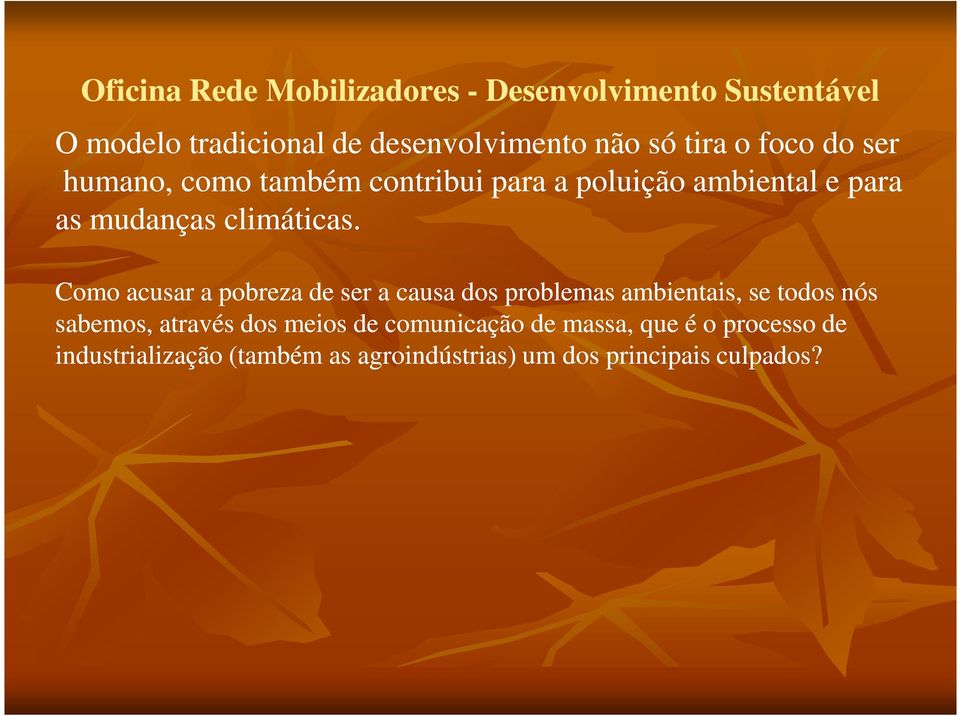 Oficina Rede Mobilizadores - Desenvolvimento Sustentável

O modelo tradicional de desenvolvimento não só tira o foco do ser humano, como também contribui para a poluição ambiental e para as mudanças climáticas.

Como acusar a pobreza de ser a causa dos problemas ambientais, se todos nós sabemos, através dos meios de comunicação de massa, que é o processo de industrialização (também as agroindústrias) um dos principais culpados?